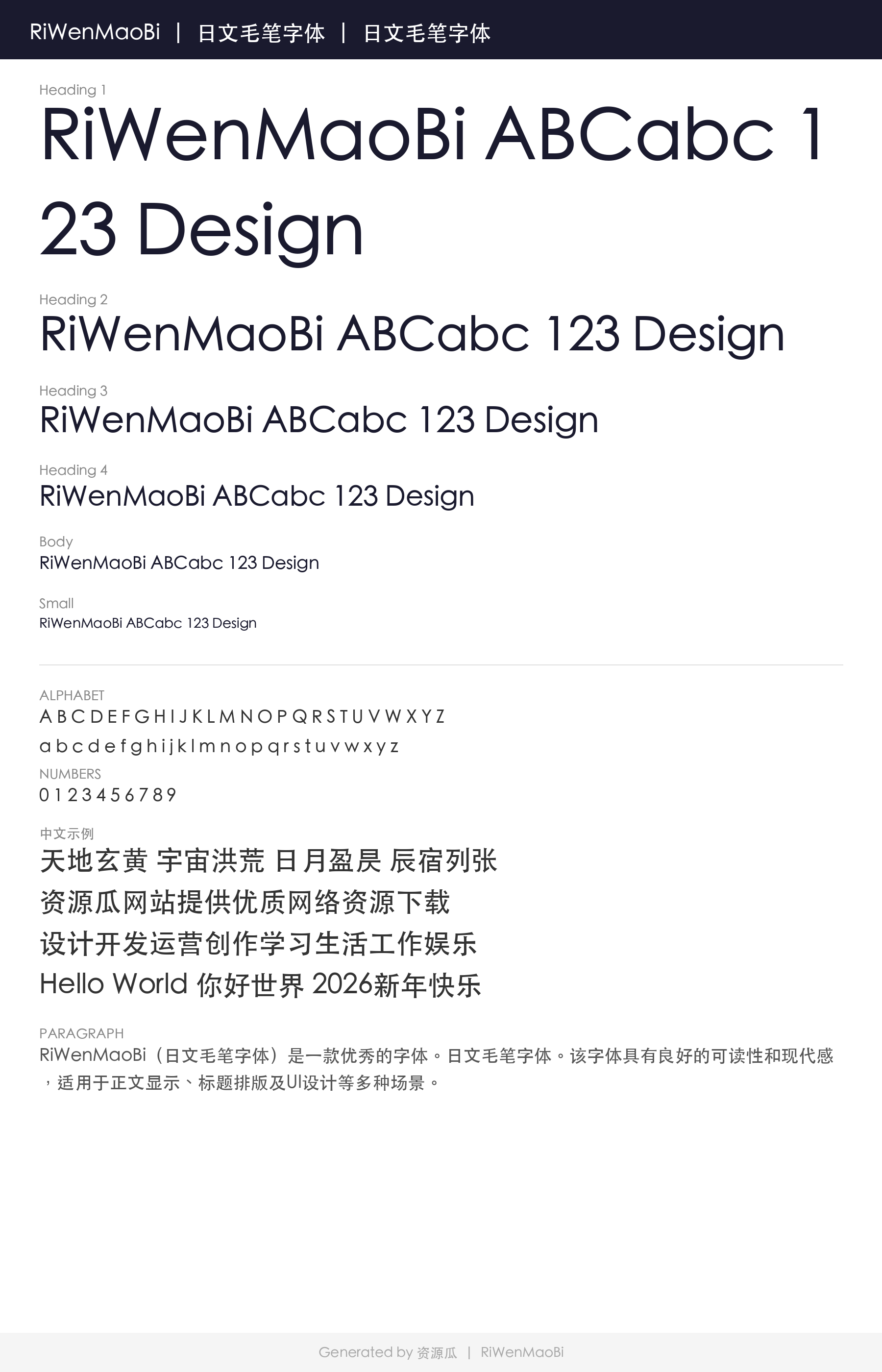 RiWenMaoBi | 日文毛笔字体 | 日文毛笔字体

Heading 1
RiWenMaoBi ABCabc 123 Design

Heading 2
RiWenMaoBi ABCabc 123 Design

Heading 3
RiWenMaoBi ABCabc 123 Design

Heading 4
RiWenMaoBi ABCabc 123 Design

Body
RiWenMaoBi ABCabc 123 Design

Small
RiWenMaoBi ABCabc 123 Design

ALPHABET
A B C D E F G H I J K L M N O P Q R S T U V W X Y Z
a b c d e f g h i j k l m n o p q r s t u v w x y z

NUMBERS
0 1 2 3 4 5 6 7 8 9

中文示例
天地玄黄 宇宙洪荒 日月盈昃 辰宿列张
资源瓜网站提供优质网络资源下载
设计开发运营创作学习生活工作娱乐
Hello World 你好世界 2026新年快乐

PARAGRAPH
RiWenMaoBi（日文毛笔字体）是一款优秀的字体。日文毛笔字体。该字体具有良好的可读性和现代感，适用于正文显示、标题排版及UI设计等多种场景。

Generated by 资源瓜 | RiWenMaoBi